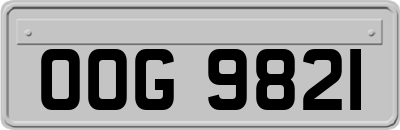 OOG 9821